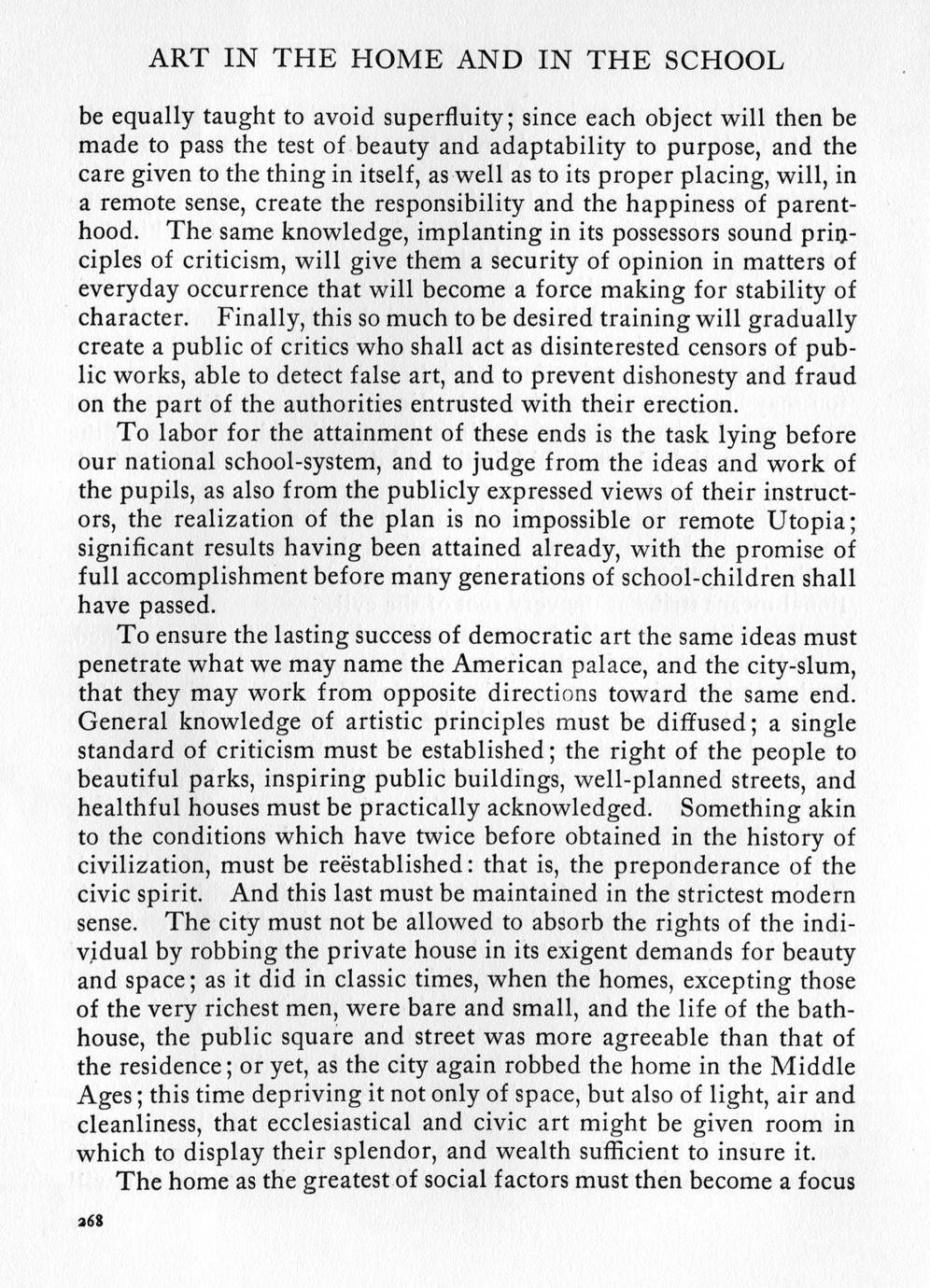 ART IN THE HOME AND IN THE SCHOOL

be equally taught to avoid superfluity; since each object will then be made to pass the test of beauty and adaptability to purpose, and the care given to the thing in itself, as well as to its proper placing, will, in a remote sense, create the responsibility and the happiness of parenthood. The same knowledge, implanting in its possessors sound principles of criticism, will give them a security of opinion in matters of everyday occurrence that will become a force making for stability of character. Finally, this so much to be desired training will gradually create a public of critics who shall act as disinterested censors of public works, able to detect false art, and to prevent dishonesty and fraud on the part of the authorities entrusted with their erection.

To labor for the attainment of these ends is the task lying before our national school-system, and to judge from the ideas and work of the pupils, as also from the publicly expressed views of their instructors, the realization of the plan is no impossible or remote Utopia; significant results having been attained already, with the promise of full accomplishment before many generations of school-children shall have passed.

To ensure the lasting success of democratic art the same ideas must penetrate what we may name the American palace, and the city-slum, that they may work from opposite directions toward the same end. General knowledge of artistic principles must be diffused; a single standard of criticism must be established; the right of the people to beautiful parks, inspiring public buildings, well-planned streets, and healthful houses must be practically acknowledged. Something akin to the conditions which have twice before obtained in the history of civilization, must be reëstablished: that is, the preponderance of the civic spirit. And this last must be maintained in the strictest modern sense. The city must not be allowed to absorb the rights of the individual by robbing the private house in its exigent demands for beauty and space; as it did in classic times, when the homes, excepting those of the very richest men, were bare and small, and the life of the bathhouse, the public square and street was more agreeable than that of the residence; or yet, as the city again robbed the home in the Middle Ages; this time depriving it not only of space, but also of light, air and cleanliness, that ecclesiastical and civic art might be given room in which to display their splendor, and wealth sufficient to insure it.

The home as the greatest of social factors must then become a focus

268